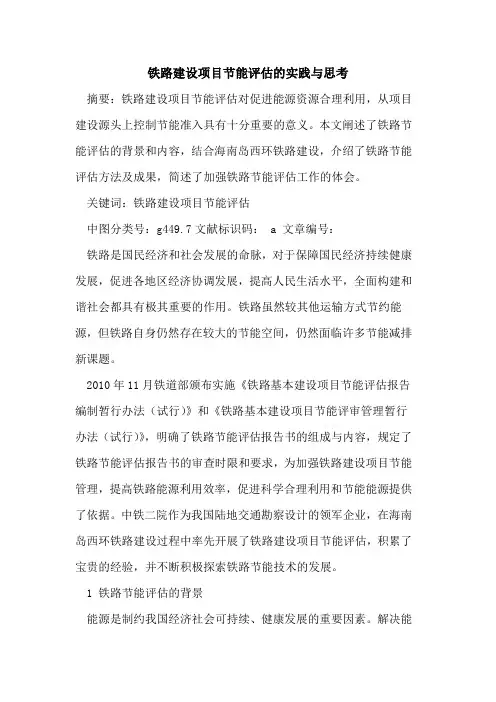 铁路建设项目节能评估的实践与思考

摘要：铁路建设项目节能评估对促进能源资源合理利用，从项目建设源头上控制节能准入具有十分重要的意义。本文阐述了铁路节能评估的背景和内容，结合海南岛西环铁路建设，介绍了铁路节能评估方法及成果，简述了加强铁路节能评估工作的体会。

关键词：铁路建设项目节能评估

中图分类号：g449.7 文献标识码： a 文章编号：

铁路是国民经济和社会发展的命脉，对于保障国民经济持续健康发展，促进各地区经济协调发展，提高人民生活水平，全面构建和谐社会都具有极其重要的作用。铁路虽然较其他运输方式节约能源，但铁路自身仍然存在较大的节能空间，仍然面临许多节能减排新课题。

2010 年 11 月铁道部颁布实施《铁路基本建设项目节能评估报告编制暂行办法（试行）》和《铁路基本建设项目节能评审管理暂行办法（试行）》，明确了铁路节能评估报告书的组成与内容，规定了铁路节能评估报告书的审查时限和要求，为加强铁路建设项目节能管理，提高铁路能源利用效率，促进科学合理利用和节能能源提供了依据。中铁二院作为我国陆地交通勘察设计的领军企业，在海南岛西环铁路建设过程中率先开展了铁路建设项目节能评估，积累了宝贵的经验，并不断积极探索铁路节能技术的发展。

1 铁路节能评估的背景

能源是制约我国经济社会可持续、健康发展的重要因素。解决能